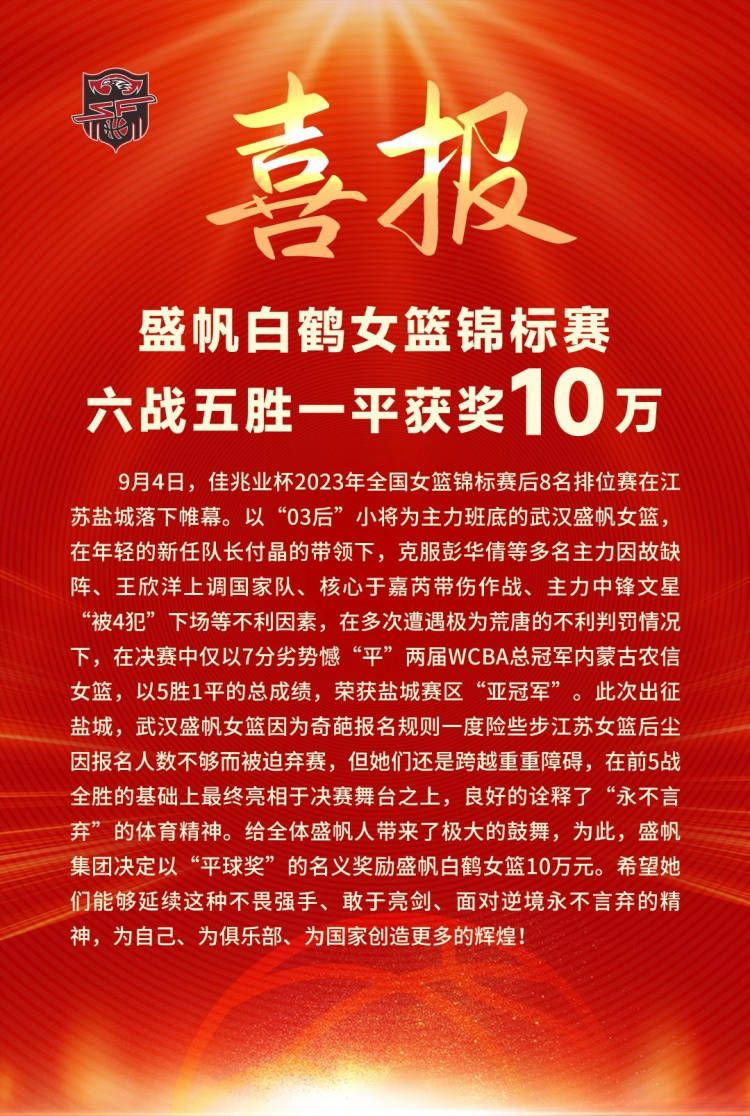 喜报

盛帆白鹤女篮锦标赛
六战五胜一平获奖10万

9月4日，佳兆业杯2023年全国女篮锦标赛后8名排位赛在江苏盐城落下帷幕。以“03后”小将为主力班底的武汉盛帆女篮，在年轻的新任队长付晶的带领下，克服彭华倩等多名主力因故缺阵、王欣洋上调国家队、核心于嘉芮带伤作战、主力中锋文星“被4犯”下场等不利因素，在多次遭遇极为荒唐的不利判罚情况下，在决赛中仅以7分劣势憾“平”两届WCBA总冠军内蒙古农信女篮，以5胜1平的总成绩，荣获盐城赛区“亚冠军”。此次出征盐城，武汉盛帆女篮因为奇葩报名规则一度险些步江苏女篮后尘因报名人数不够而被迫弃赛，但她们还是跨越重重障碍，在前5战全胜的基础上最终亮相于决赛舞台之上，良好的诠释了“永不言弃”的体育精神。给全体盛帆人带来了极大的鼓舞，为此，盛帆集团决定以“平球奖”的名义奖励盛帆白鹤女篮10万元。希望她们能够延续这种不畏强手、敢于亮剑、面对逆境永不言弃的精神，为自己、为俱乐部、为国家创造更多的辉煌！